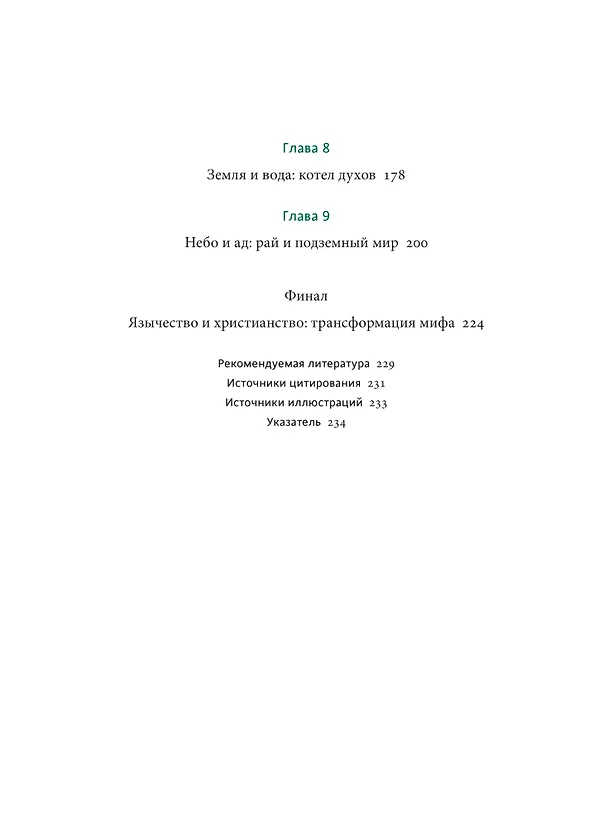 Глава 8

Земля и вода: котел духов 178

Глава 9

Небо и ад: рай и подземный мир 200

Финал

Язычество и христианство: трансформация мифа 224

Рекомендуемая литература 229
Источники цитирования 231
Источники иллюстраций 233
Указатель 234